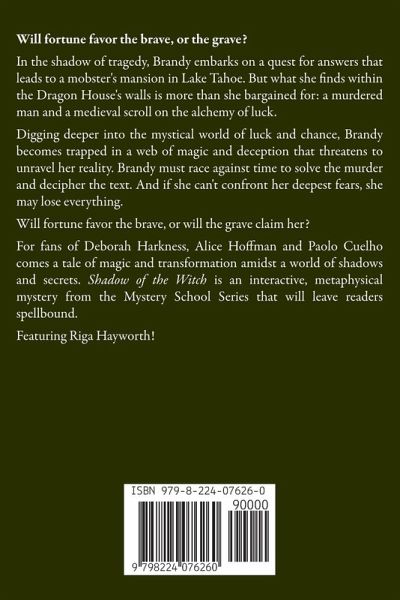 Will fortune favor the brave, or the grave?

In the shadow of tragedy, Brandy embarks on a quest for answers that leads to a mobster's mansion in Lake Tahoe. But what she finds within the Dragon House's walls is more than she bargained for: a murdered man and a medieval scroll on the alchemy of luck.

Digging deeper into the mystical world of luck and chance, Brandy becomes trapped in a web of magic and deception that threatens to unravel her reality. Brandy must race against time to solve the murder and decipher the text. And if she can't confront her deepest fears, she may lose everything.

Will fortune favor the brave, or will the grave claim her?

For fans of Deborah Harkness, Alice Hoffman and Paolo Cuelho comes a tale of magic and transformation amidst a world of shadows and secrets. Shadow of the Witch is an interactive, metaphysical mystery from the Mystery School Series that will leave readers spellbound.

Featuring Riga Hayworth!

ISBN 979-8-224-07626-0

90000

9 798224 076260